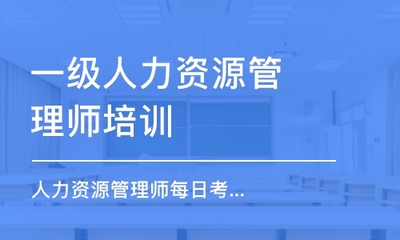 一级人力资源管理师培训

人力资源管理师每日考...